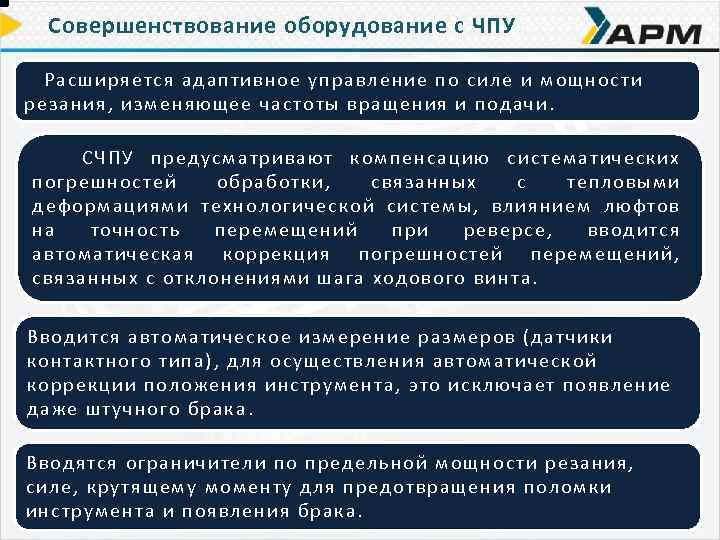 Совершенствование оборудование с ЧПУ

АРМ

Расширяется адаптивное управление по силе и мощности резания, изменяющее частоты вращения и подачи.

СЧПУ предусматривают компенсацию систематических погрешностей обработки, связанных с тепловыми деформациями технологической системы, влиянием люфтов на точность перемещений при реверсе, вводится автоматическая коррекция погрешностей перемещений, связанных с отклонениями шага ходового винта.

Вводится автоматическое измерение размеров (датчики контактного типа), для осуществления автоматической коррекции положения инструмента, это исключает появление даже штучного брака.

Вводятся ограничители по предельной мощности резания, силе, крутящему моменту для предотвращения поломки инструмента и появления брака.